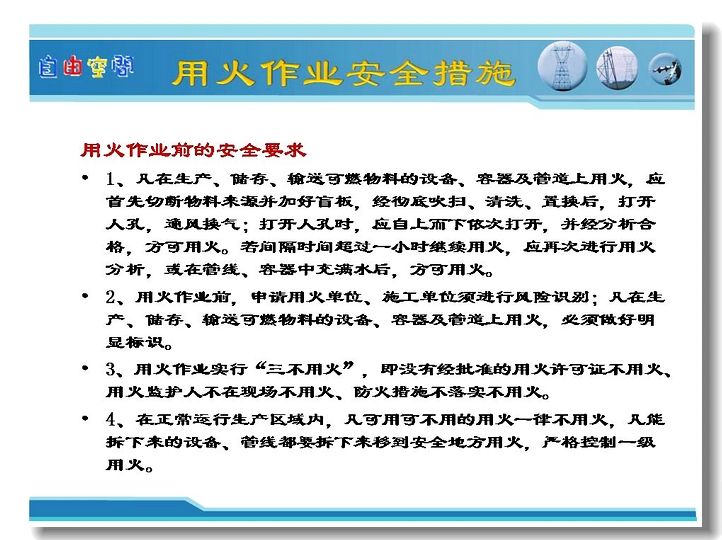 自由空间

用火作业安全措施

用火作业前的安全要求

• 1、凡在生产、储存、输送可燃物料的设备、容器及管道上用火，应首先切断物料来源并加好盲板，经彻底吹扫、清洗、置换后，打开人孔，通风换气；打开人孔时，应自上而下依次打开，并经分析合格，方可用火。若间隔时间超过一小时继续用火，应再次进行用火分析，或在管线、容器中充满水后，方可用火。

• 2、用火作业前，申请用火单位、施工单位须进行风险识别；凡在生产、储存、输送可燃物料的设备、容器及管道上用火，必须做好明显标识。

• 3、用火作业实行“三不用火”，即没有经批准的用火许可证不用火、用火监护人不在现场不用火、防火措施不落实不用火。

• 4、在正常运行生产区域内，凡可用可不用的用火一律不用火，凡能拆下来的设备、管线都要拆下来移到安全地方用火，严格控制一级用火。